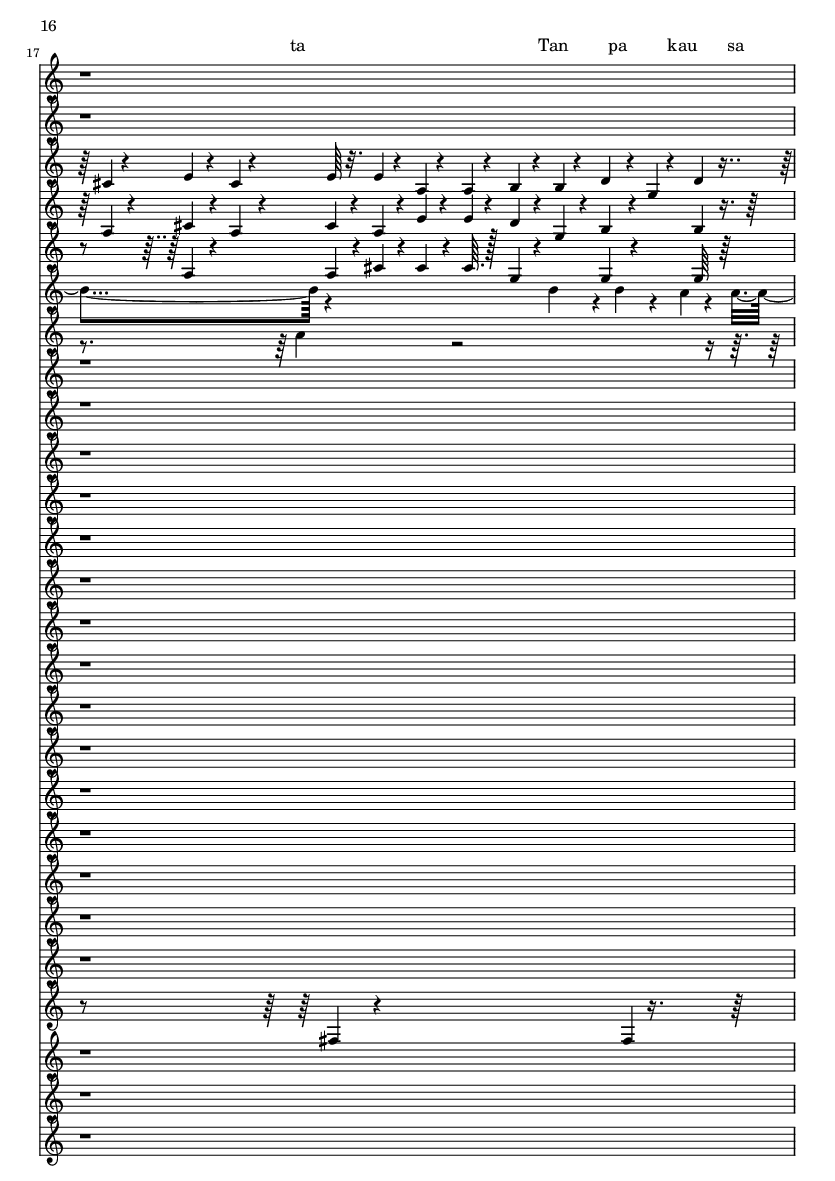 16

17

ta

Tan pa kau sa